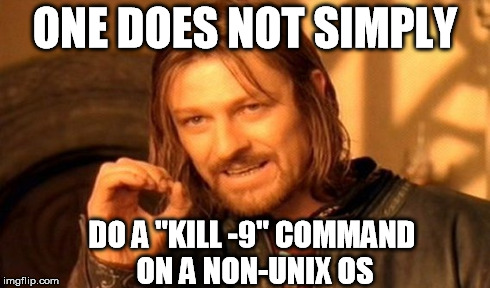 ONE DOES NOT SIMPLY

DO A "KILL -9" COMMAND ON A NON-UNIX OS

imgflip.com